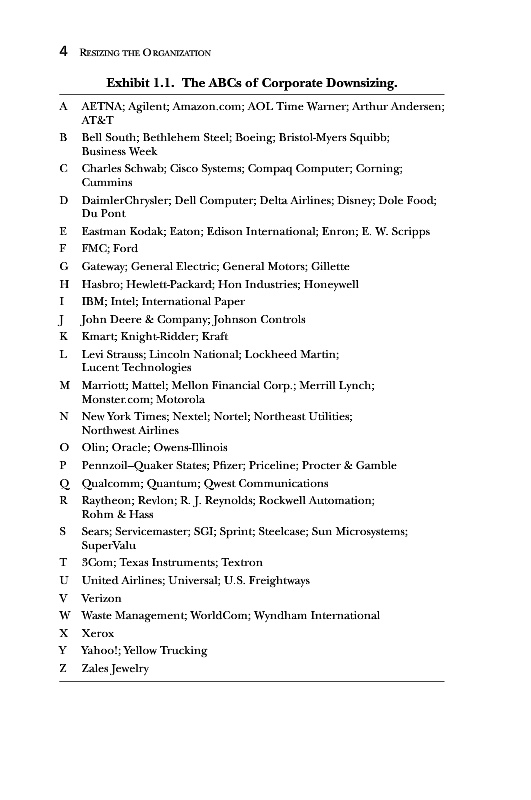 4 RESIZING THE ORGANIZATION

Exhibit 1.1. The ABCs of Corporate Downsizing.

| | |
|---|---|
| A | AETNA; Agilent; Amazon.com; AOL Time Warner; Arthur Andersen; AT&T |
| B | Bell South; Bethlehem Steel; Boeing; Bristol-Myers Squibb; Business Week |
| C | Charles Schwab; Cisco Systems; Compaq Computer; Corning; Cummins |
| D | DaimlerChrysler; Dell Computer; Delta Airlines; Disney; Dole Food; Du Pont |
| E | Eastman Kodak; Eaton; Edison International; Enron; E. W. Scripps |
| F | FMC; Ford |
| G | Gateway; General Electric; General Motors; Gillette |
| H | Hasbro; Hewlett-Packard; Hon Industries; Honeywell |
| I | IBM; Intel; International Paper |
| J | John Deere & Company; Johnson Controls |
| K | Kmart; Knight-Ridder; Kraft |
| L | Levi Strauss; Lincoln National; Lockheed Martin; Lucent Technologies |
| M | Marriott; Mattel; Mellon Financial Corp.; Merrill Lynch; Monster.com; Motorola |
| N | New York Times; Nextel; Nortel; Northeast Utilities; Northwest Airlines |
| O | Olin; Oracle; Owens-Illinois |
| P | Pennzoil–Quaker States; Pfizer; Priceline; Procter & Gamble |
| Q | Qualcomm; Quantum; Qwest Communications |
| R | Raytheon; Revlon; R. J. Reynolds; Rockwell Automation; Rohm & Hass |
| S | Sears; Servicemaster; SGI; Sprint; Steelcase; Sun Microsystems; SuperValu |
| T | 3Com; Texas Instruments; Textron |
| U | United Airlines; Universal; U.S. Freightways |
| V | Verizon |
| W | Waste Management; WorldCom; Wyndham International |
| X | Xerox |
| Y | Yahoo!; Yellow Trucking |
| Z | Zales Jewelry |